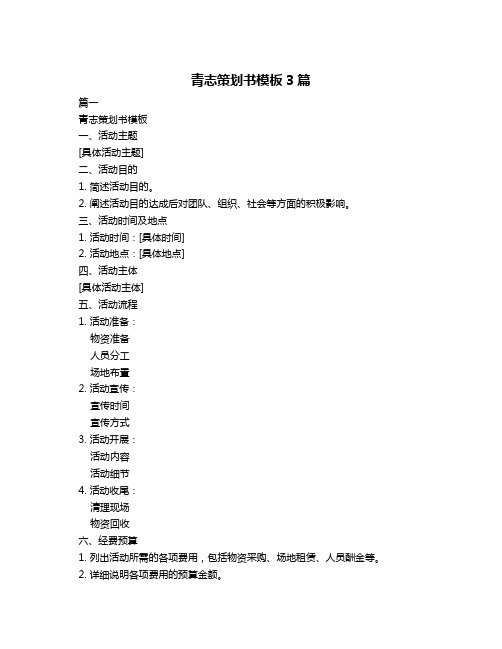 青志策划书模板 3 篇

篇一

青志策划书模板

一、活动主题

[具体活动主题]

二、活动目的

1. 简述活动目的。

2. 阐述活动目的达成后对团队、组织、社会等方面的积极影响。

三、活动时间及地点

1. 活动时间：[具体时间]

2. 活动地点：[具体地点]

四、活动主体

[具体活动主体]

五、活动流程

1. 活动准备：

物资准备

人员分工

场地布置

2. 活动宣传：

宣传时间

宣传方式

3. 活动开展：

活动内容

活动细节

4. 活动收尾：

清理现场

物资回收

六、经费预算

1. 列出活动所需的各项费用，包括物资采购、场地租赁、人员酬金等。

2. 详细说明各项费用的预算金额。